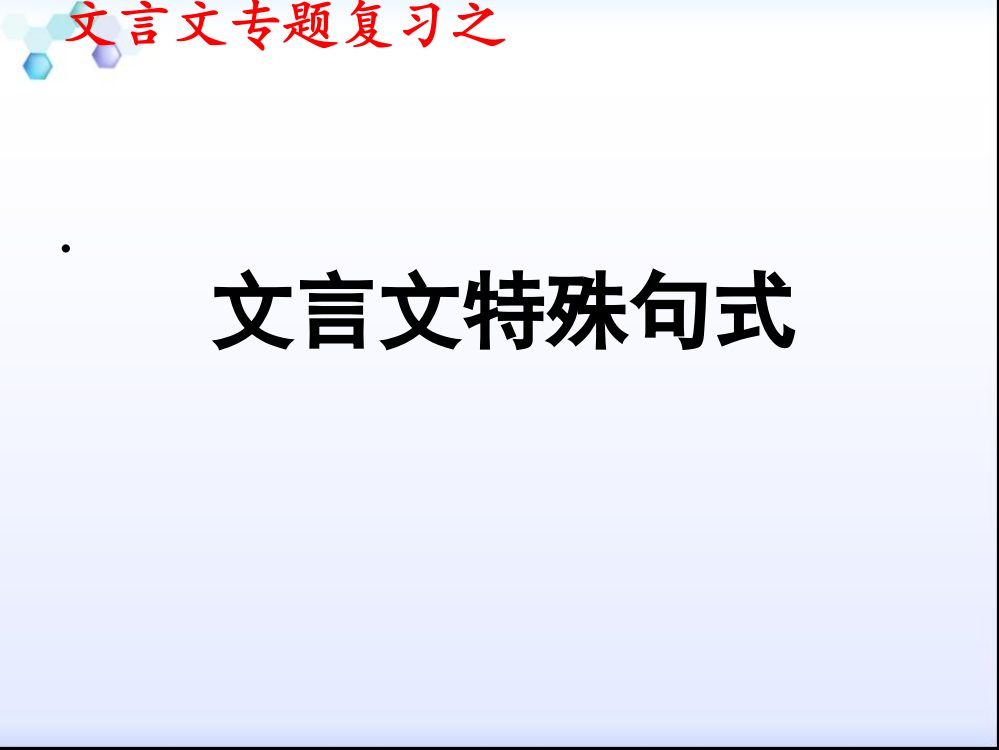 文言文专题复习之

文言文特殊句式